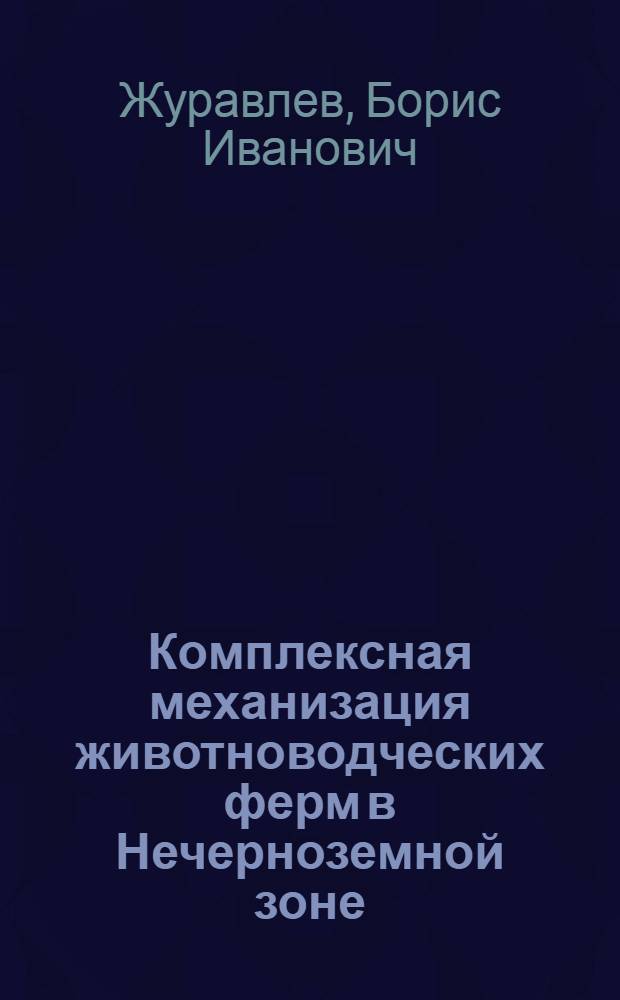 Журавлев, Борис Иванович

Комплексная механизация животноводческих ферм в Нечерноземной зоне